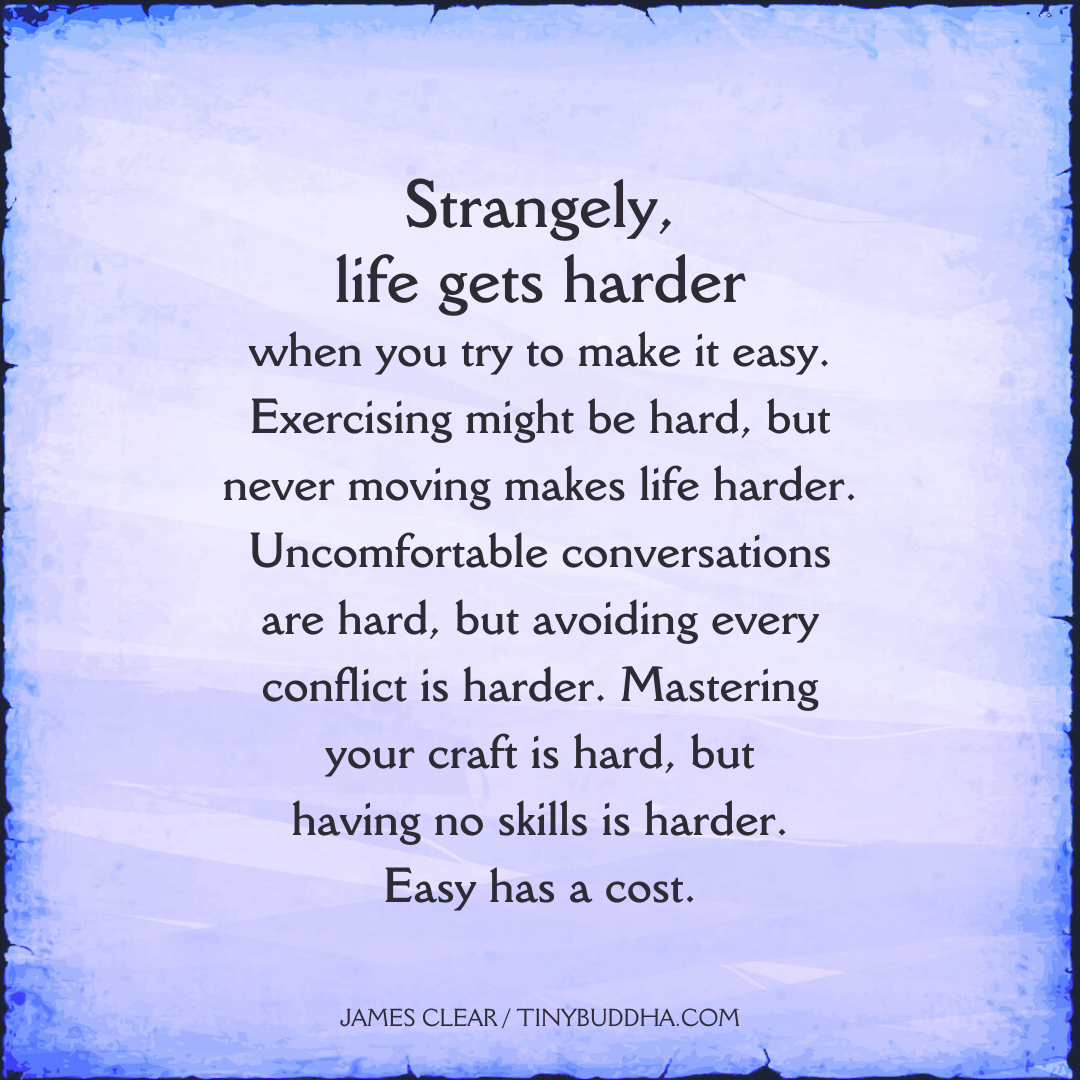 Strangely,
life gets harder
when you try to make it easy. Exercising might be hard, but never moving makes life harder. Uncomfortable conversations are hard, but avoiding every conflict is harder. Mastering your craft is hard, but having no skills is harder. Easy has a cost.

JAMES CLEAR / TINYBUDDHA.COM